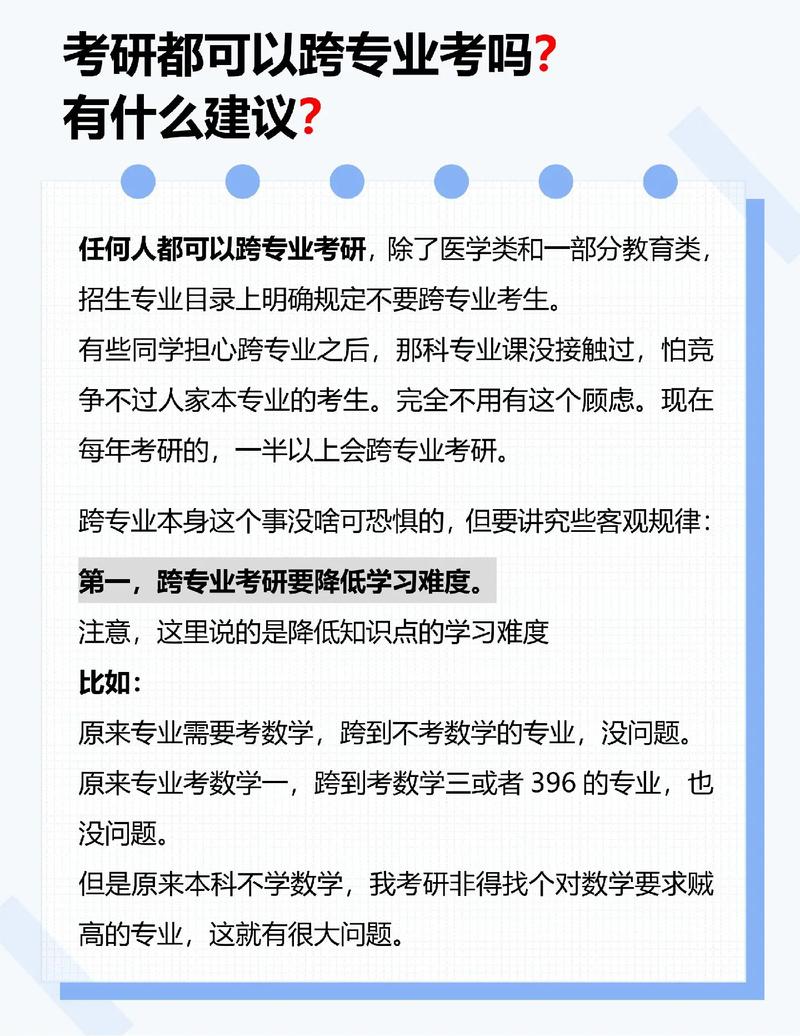 考研都可以跨专业考吗？
有什么建议？

任何人都可以跨专业考研，除了医学类和一部分教育类，招生专业目录上明确规定不要跨专业考生。
有些同学担心跨专业之后，那科专业课没接触过，怕竞争不过人家本专业的考生。完全不用有这个顾虑。现在每年考研的，一半以上会跨专业考研。

跨专业本身这个事没啥可恐惧的，但要讲究些客观规律：

第一，跨专业考研要降低学习难度。
注意，这里说的是降低知识点的学习难度
比如：
原来专业需要考数学，跨到不考数学的专业，没问题。
原来专业考数学一，跨到考数学三或者 396 的专业，也没问题。
但是原来本科不学数学，我考研非得找个对数学要求贼高的专业，这就有很大问题。